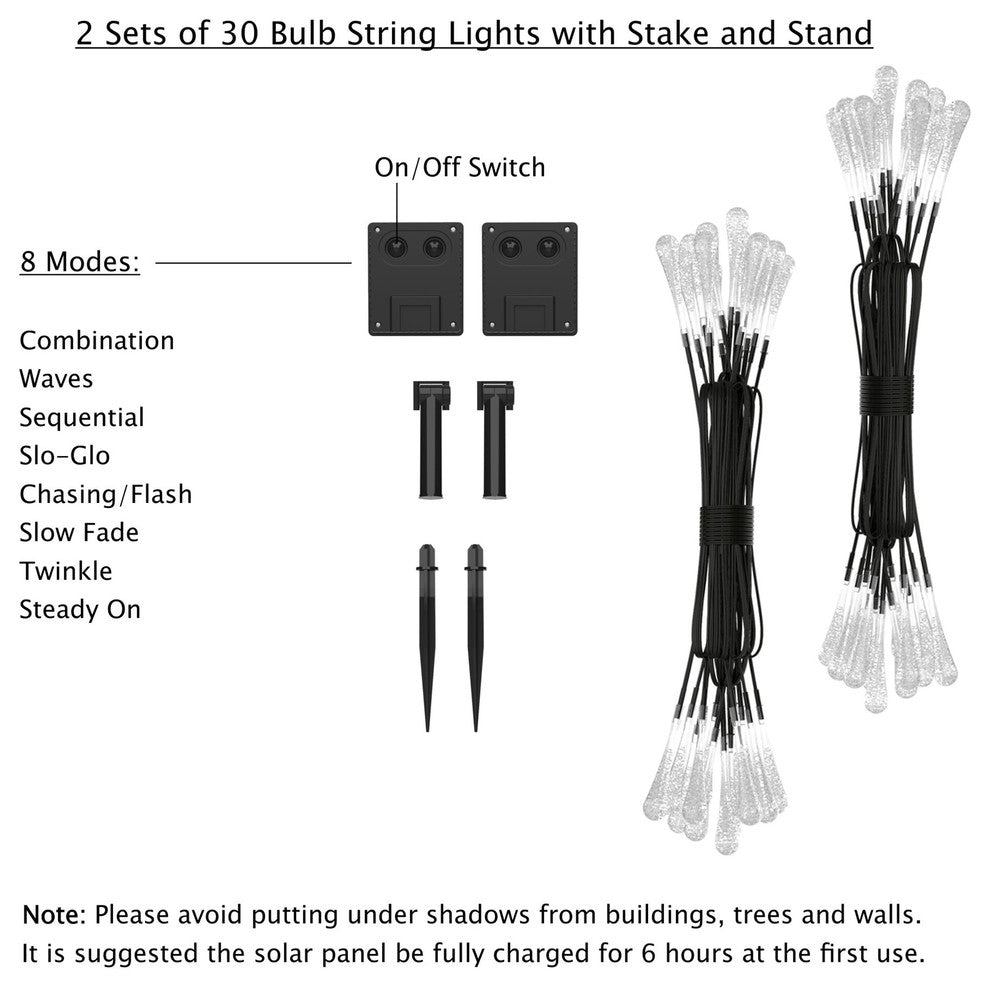 2 Sets of 30 Bulb String Lights with Stake and Stand

On/Off Switch

8 Modes:

Combination
Waves
Sequential
Slo-Glo
Chasing/Flash
Slow Fade
Twinkle
Steady On

Note: Please avoid putting under shadows from buildings, trees and walls. It is suggested the solar panel be fully charged for 6 hours at the first use.